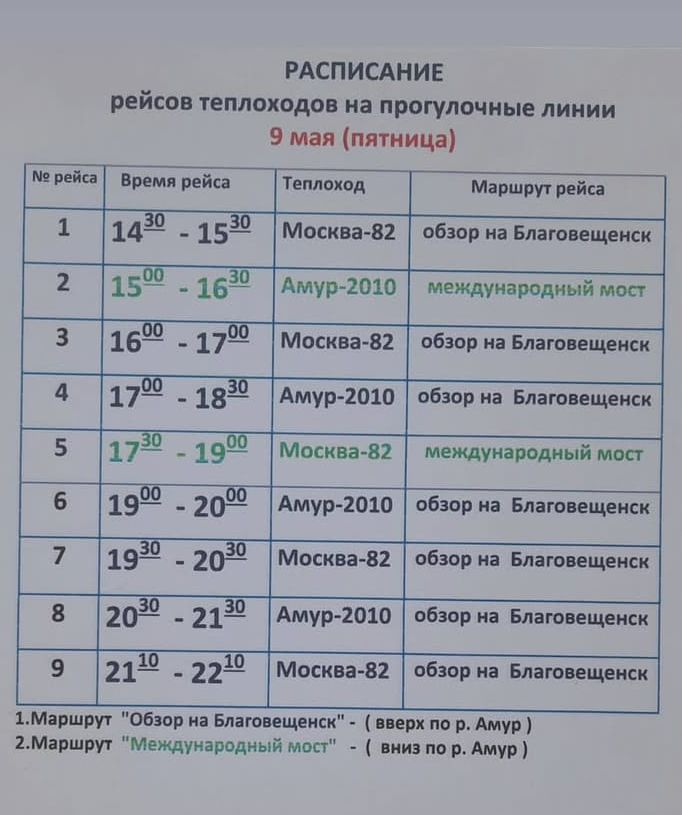 РАСПИСАНИЕ
рейсов теплоходов на прогулочные линии
9 мая (пятница)

| № рейса | Время рейса | Теплоход | Маршрут рейса |
|---|---|---|---|
| 1 | $14^{30}$ - $15^{30}$ | Москва-82 | обзор на Благовещенск |
| 2 | $15^{00}$ - $16^{30}$ | Амур-2010 | международный мост |
| 3 | $16^{00}$ - $17^{00}$ | Москва-82 | обзор на Благовещенск |
| 4 | $17^{00}$ - $18^{30}$ | Амур-2010 | обзор на Благовещенск |
| 5 | $17^{30}$ - $19^{00}$ | Москва-82 | международный мост |
| 6 | $19^{00}$ - $20^{00}$ | Амур-2010 | обзор на Благовещенск |
| 7 | $19^{30}$ - $20^{30}$ | Москва-82 | обзор на Благовещенск |
| 8 | $20^{30}$ - $21^{30}$ | Амур-2010 | обзор на Благовещенск |
| 9 | $21^{10}$ - $22^{10}$ | Москва-82 | обзор на Благовещенск |

1.Маршрут "Обзор на Благовещенск" - ( вверх по р. Амур )
2.Маршрут "Международный мост" - ( вниз по р. Амур )